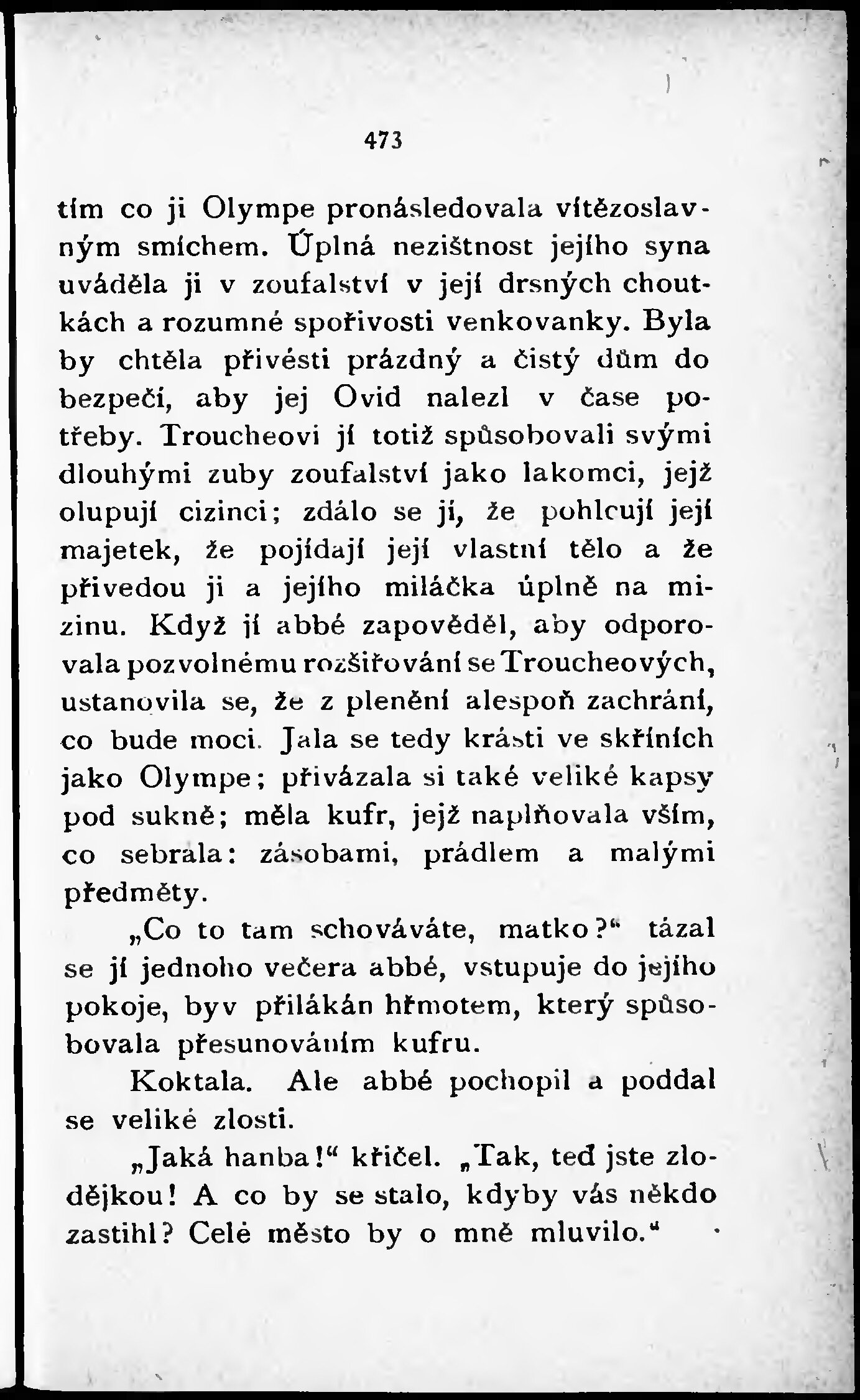 473

tím co ji Olympe pronásledovala vítězoslavným smíchem. Úplná nezištnost jejího syna uváděla ji v zoufalství v její drsných choutkách a rozumné spořivosti venkovanky. Byla by chtěla přivésti prázdný a čistý dům do bezpečí, aby jej Ovid nalezl v čase potřeby. Troucheovi jí totiž spůsobovali svými dlouhými zuby zoufalství jako lakomci, jejž olupují cizinci; zdálo se jí, že pohlcují její majetek, že pojídají její vlastní tělo a že přivedou ji a jejího miláčka úplně na mizinu. Když jí abbé zapověděl, aby odporovala pozvolnému rozšiřování se Troucheových, ustanovila se, že z plenění alespoň zachrání, co bude moci. Jala se tedy krásti ve skříních jako Olympe; přivázala si také veliké kapsy pod sukně; měla kufr, jejž naplňovala vším, co sebrala: zásobami, prádlem a malými předměty.

„Co to tam schováváte, matko?“ tázal se jí jednoho večera abbé, vstupuje do jejího pokoje, byv přilákán hřmotem, který spůsobovala přesunováním kufru.

Koktala. Ale abbé pochopil a poddal se veliké zlosti.

„Jaká hanba!“ křičel. „Tak, teď jste zlodějkou! A co by se stalo, kdyby vás někdo zastihl? Celé město by o mně mluvilo.“